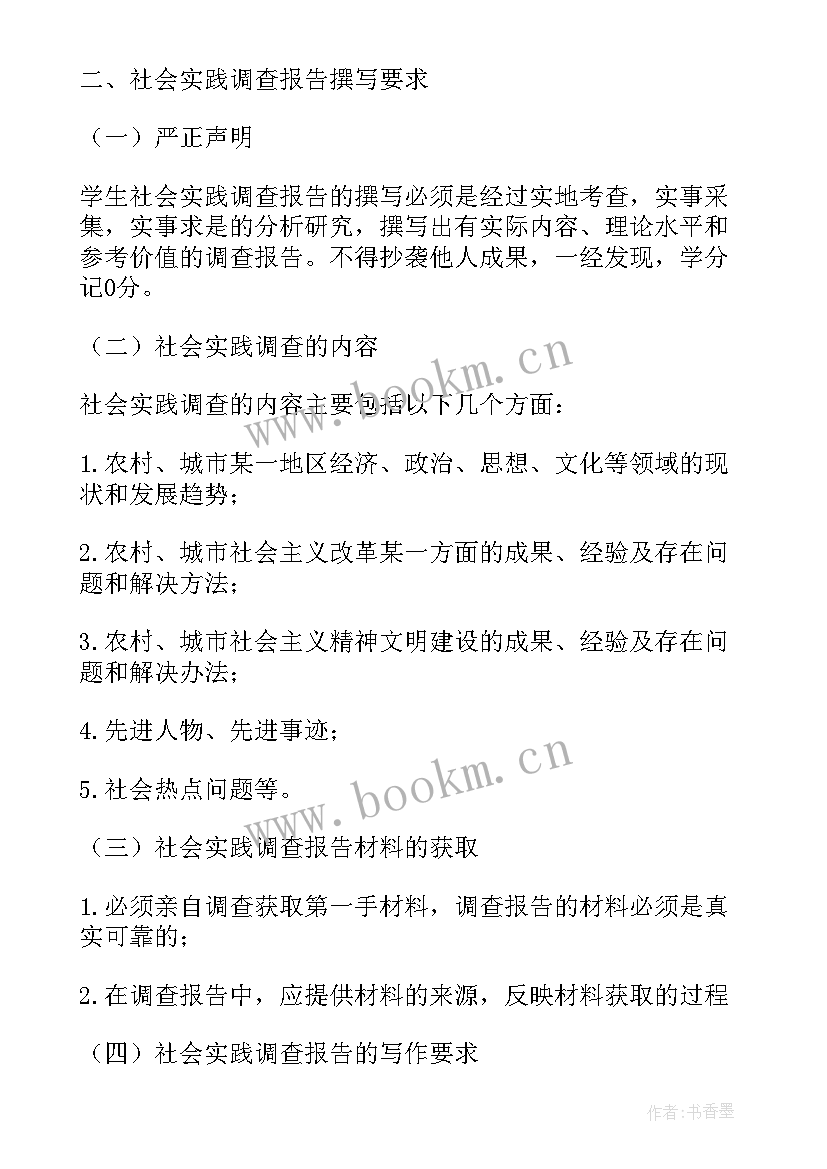 二、社会实践调查报告撰写要求

（一）严正声明

学生社会实践调查报告的撰写必须是经过实地考查，实事采集，实事求是的分析研究，撰写出有实际内容、理论水平和参考价值的调查报告。不得抄袭他人成果，一经发现，学分记0分。

（二）社会实践调查的内容

www.bookm.cn

社会实践调查的内容主要包括以下几个方面：

1.农村、城市某一地区经济、政治、思想、文化等领域的现状和发展趋势；

2.农村、城市社会主义改革某一方面的成果、经验及存在问题和解决方法；

3.农村、城市社会主义精神文明建设的成果、经验及存在问题和解决办法；

4.先进人物、先进事迹；

5.社会热点问题等。

www.bookm.cn

（三）社会实践调查报告材料的获取

1.必须亲自调查获取第一手材料，调查报告的材料必须是真实可靠的；

2.在调查报告中，应提供材料的来源，反映材料获取的过程

（四）社会实践调查报告的写作要求

作者：书香墨